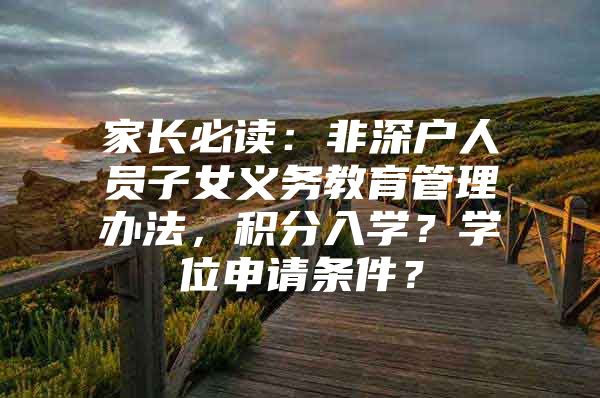 家长必读：非深户人员子女义务教育管理办法，积分入学？学位申请条件？